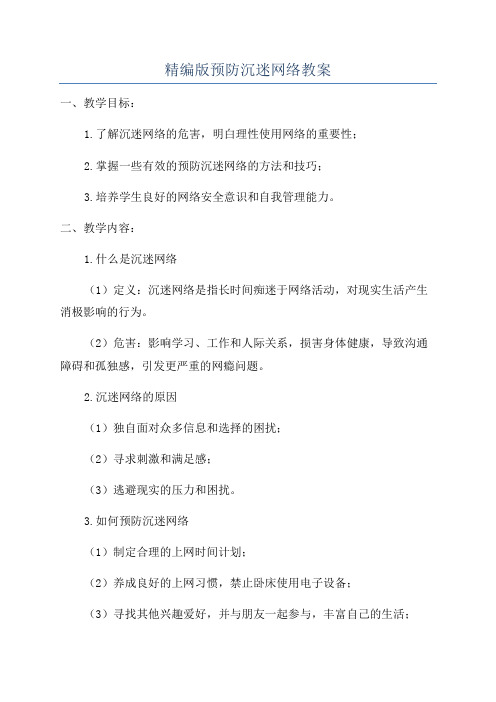 精编版预防沉迷网络教案

一、教学目标：

1.了解沉迷网络的危害，明白理性使用网络的重要性；

2.掌握一些有效的预防沉迷网络的方法和技巧；

3.培养学生良好的网络安全意识和自我管理能力。

二、教学内容：

1.什么是沉迷网络

（1）定义：沉迷网络是指长时间痴迷于网络活动，对现实生活产生消极影响的行为。

（2）危害：影响学习、工作和人际关系，损害身体健康，导致沟通障碍和孤独感，引发更严重的网瘾问题。

2.沉迷网络的原因

（1）独自面对众多信息和选择的困扰；

（2）寻求刺激和满足感；

（3）逃避现实的压力和困扰。

3.如何预防沉迷网络

（1）制定合理的上网时间计划；

（2）养成良好的上网习惯，禁止卧床使用电子设备；

（3）寻找其他兴趣爱好，并与朋友一起参与，丰富自己的生活；